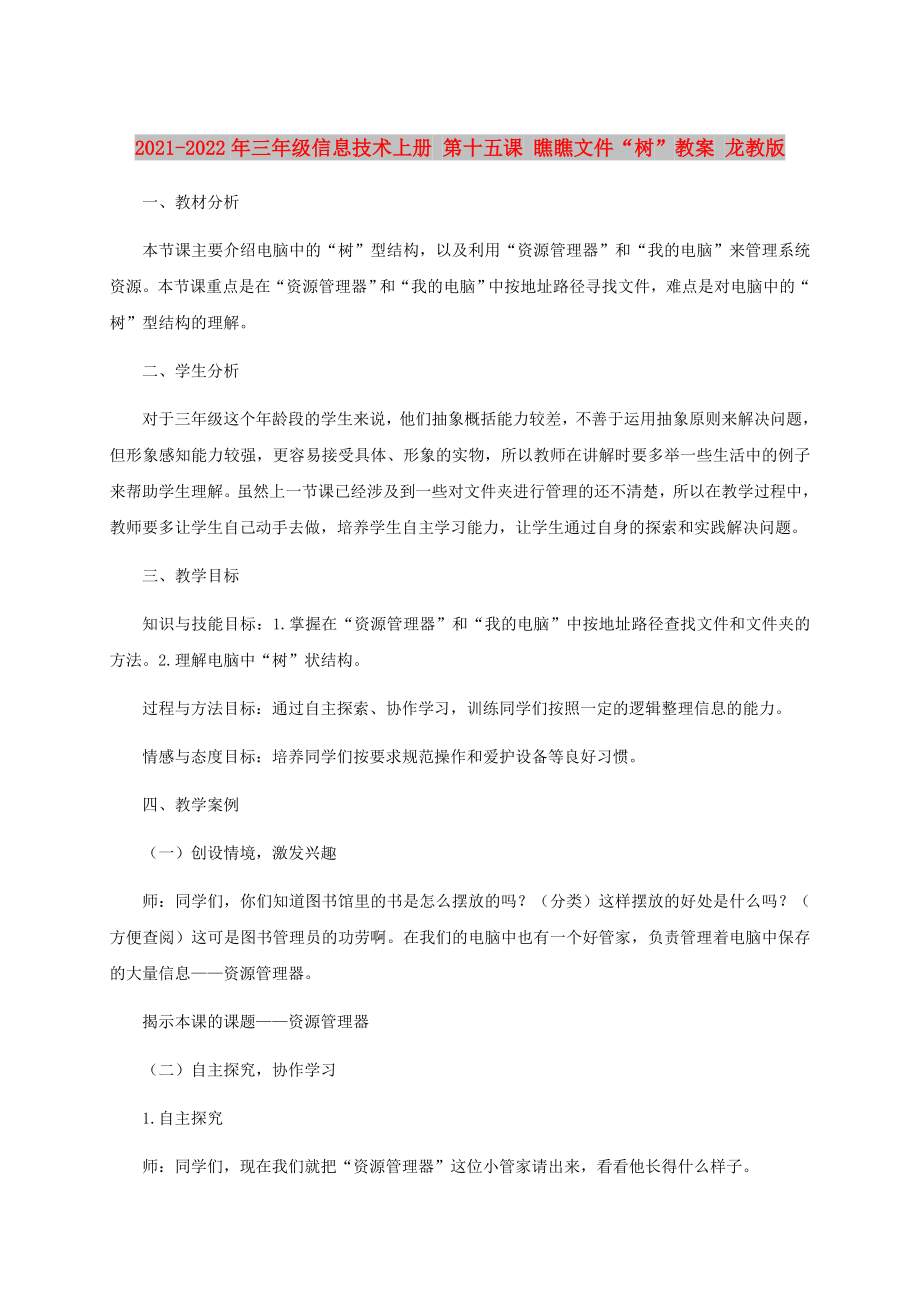 2021-2022年三年级信息技术上册 第十五课 瞧瞧文件“树”教案 龙教版

一、教材分析

本节课主要介绍电脑中的“树”型结构，以及利用“资源管理器”和“我的电脑”来管理系统资源。本节课重点是在“资源管理器”和“我的电脑”中按地址路径寻找文件，难点是对电脑中的“树”型结构的理解。

二、学生分析

对于三年级这个年龄段的学生来说，他们抽象概括能力较差，不善于运用抽象原则来解决问题，但形象感知能力较强，更容易接受具体、形象的实物，所以教师在讲解时要多举一些生活中的例子来帮助学生理解。虽然上一节课已经涉及到一些对文件夹进行管理的还不清楚，所以在教学过程中，教师要多让学生自己动手去做，培养学生自主学习能力，让学生通过自身的探索和实践解决问题。

三、教学目标

知识与技能目标：1.掌握在“资源管理器”和“我的电脑”中按地址路径查找文件和文件夹的方法。2.理解电脑中“树”状结构。

过程与方法目标：通过自主探索、协作学习，训练同学们按照一定的逻辑整理信息的能力。

情感与态度目标：培养同学们按要求规范操作和爱护设备等良好习惯。

四、教学案例

（一）创设情境，激发兴趣

师：同学们，你们知道图书馆里的书是怎么摆放的吗？（分类）这样摆放的好处是什么吗？（方便查阅）这可是图书管理员的功劳啊。在我们的电脑中也有一个好管家，负责管理着电脑中保存的大量信息——资源管理器。

揭示本课的课题——资源管理器

（二）自主探究，协作学习

1.自主探究

师：同学们，现在我们就把“资源管理器”这位小管家请出来，看看他长得什么样子。